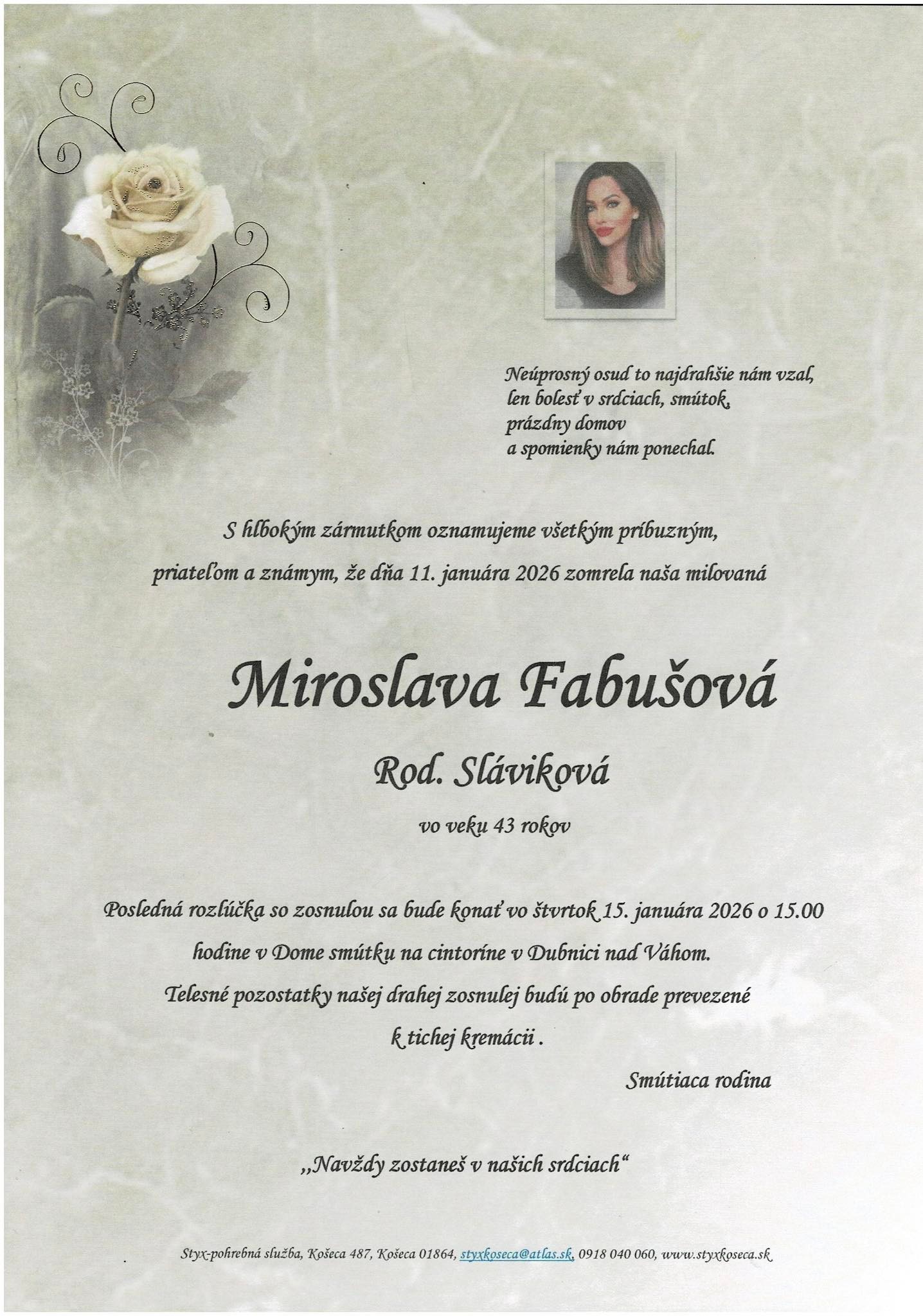 Neúprosný osud to najdrahšie nám vzal,
len bolesť v srdciach, smútok,
prázdny domov
a spomienky nám ponechal.

S hlbokým zármutkom oznamujeme všetkým príbuzným, priateľom a známym, že dňa 11. januára 2026 zomrela naša milovaná

Miroslava Fabušová

Rod. Sláviková

vo veku 43 rokov

Posledná rozlúčka so zosnulou sa bude konať vo štvrtok 15. januára 2026 o 15.00 hodine v Dome smútku na cintoríne v Dubnici nad Váhom.
Telesné pozostatky našej drahej zosnulej budú po obrade prevezené k tichej kremácii .

Smútiaca rodina

„Navždy zostaneš v našich srdciach“

Styx-pohrebná služba, Košeca 487, Košeca 01864, styxkoseca@atlas.sk, 0918 040 060, www.styxkoseca.sk